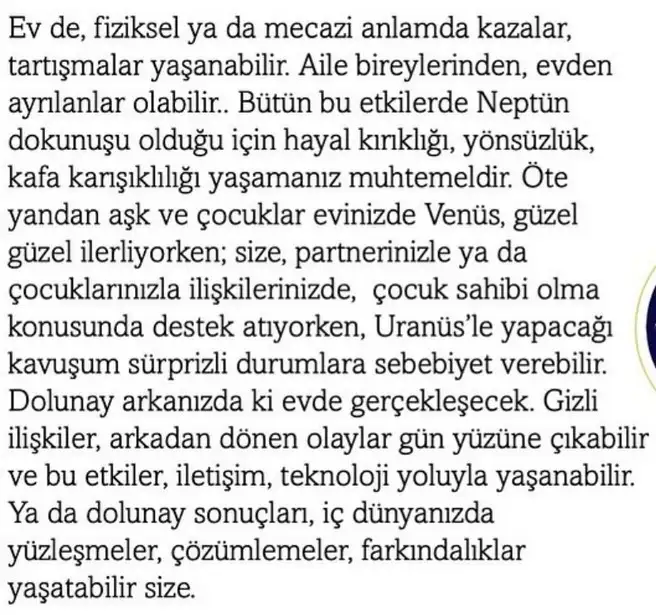 Ev de, fiziksel ya da mecazi anlamda kazalar, tartışmalar yaşanabilir. Aile bireylerinden, evden ayrılanlar olabilir.. Bütün bu etkilerde Neptün dokunuşu olduğu için hayal kırıklığı, yönsüzlük, kafa karışıklılığı yaşamanız muhtemeldir. Öte yandan aşk ve çocuklar evinizde Venüs, güzel güzel ilerliyorken; size, partnerinizle ya da çocuklarınızla ilişkilerinizde, çocuk sahibi olma konusunda destek atıyorken, Uranüs'le yapacağı kavuşum sürprizli durumlara sebebiyet verebilir. Dolunay arkanızda ki evde gerçekleşecek. Gizli ilişkiler, arkadan dönen olaylar gün yüzüne çıkabilir ve bu etkiler, iletişim, teknoloji yoluyla yaşanabilir. Ya da dolunay sonuçları, iç dünyanızda yüzleşmeler, çözümlemeler, farkındalıklar yaşatabilir size.